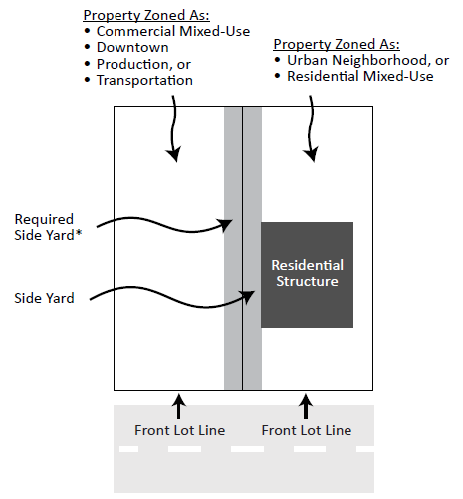 Property Zoned As:
• Commercial Mixed-Use
• Downtown
• Production, or
• Transportation

Property Zoned As:
• Urban Neighborhood, or
• Residential Mixed-Use

Required Side Yard*

Side Yard

Residential Structure

Front Lot Line

Front Lot Line